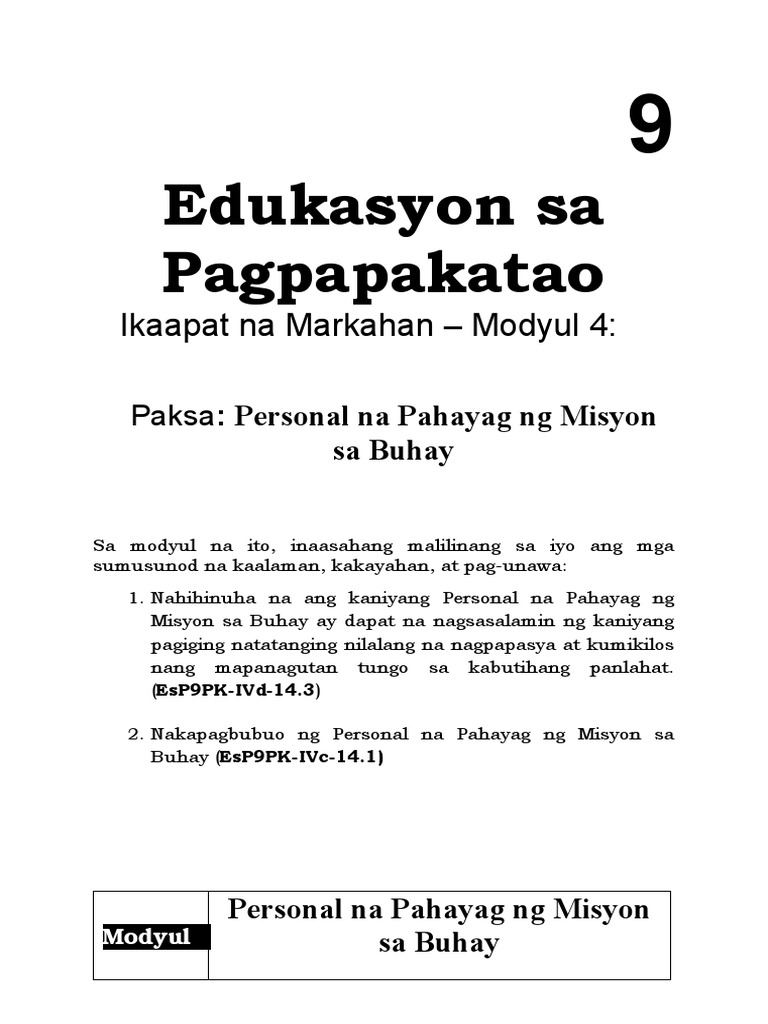 9

Edukasyon sa Pagpapakatao

Ikaapat na Markahan – Modyul 4:

Paksa: Personal na Pahayag ng Misyon sa Buhay

Sa modyul na ito, inaasahang malilinang sa iyo ang mga sumusunod na kaalaman, kakayahan, at pag-unawa:

1. Nahihinuha na ang kaniyang Personal na Pahayag ng Misyon sa Buhay ay dapat na nagsasalamin ng kaniyang pagiging natatanging nilalang na nagpapasya at kumikilos nang mapanagutan tungo sa kabutihang panlahat. (EsP9PK-IVd-14.3)

2. Nakapagbubuo ng Personal na Pahayag ng Misyon sa Buhay (EsP9PK-IVc-14.1)

| Modyul | Personal na Pahayag ng Misyon sa Buhay |
|---|---|